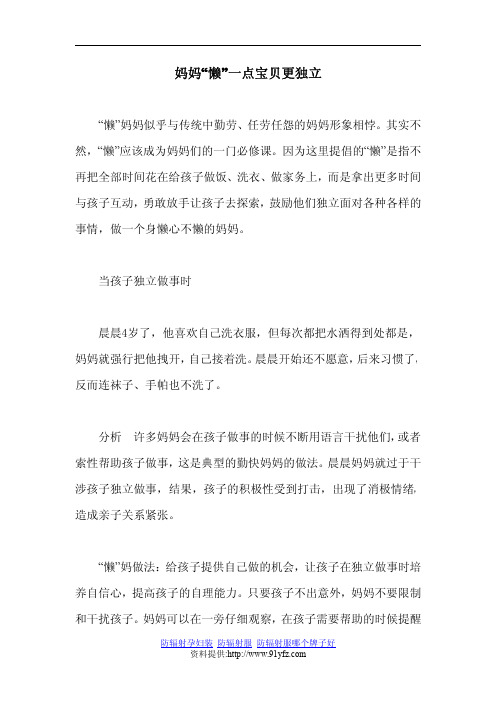 妈妈“懒”一点宝贝更独立

“懒”妈妈似乎与传统中勤劳、任劳任怨的妈妈形象相悖。其实不然，“懒”应该成为妈妈们的一门必修课。因为这里提倡的“懒”是指不再把全部时间花在给孩子做饭、洗衣、做家务上，而是拿出更多时间与孩子互动，勇敢放手让孩子去探索，鼓励他们独立面对各种各样的事情，做一个身懒心不懒的妈妈。

当孩子独立做事时

晨晨4岁了，他喜欢自己洗衣服，但每次都把水洒得到处都是，妈妈就强行把他拽开，自己接着洗。晨晨开始还不愿意，后来习惯了，反而连袜子、手帕也不洗了。

分析　许多妈妈会在孩子做事的时候不断用语言干扰他们，或者索性帮助孩子做事，这是典型的勤快妈妈的做法。晨晨妈妈就过于干涉孩子独立做事，结果，孩子的积极性受到打击，出现了消极情绪，造成亲子关系紧张。

“懒”妈做法：给孩子提供自己做的机会，让孩子在独立做事时培养自信心，提高孩子的自理能力。只要孩子不出意外，妈妈不要限制和干扰孩子。妈妈可以在一旁仔细观察，在孩子需要帮助的时候提醒

防辐射孕妇装 防辐射服 防辐射服哪个牌子好
资料提供:http://www.91yfz.com